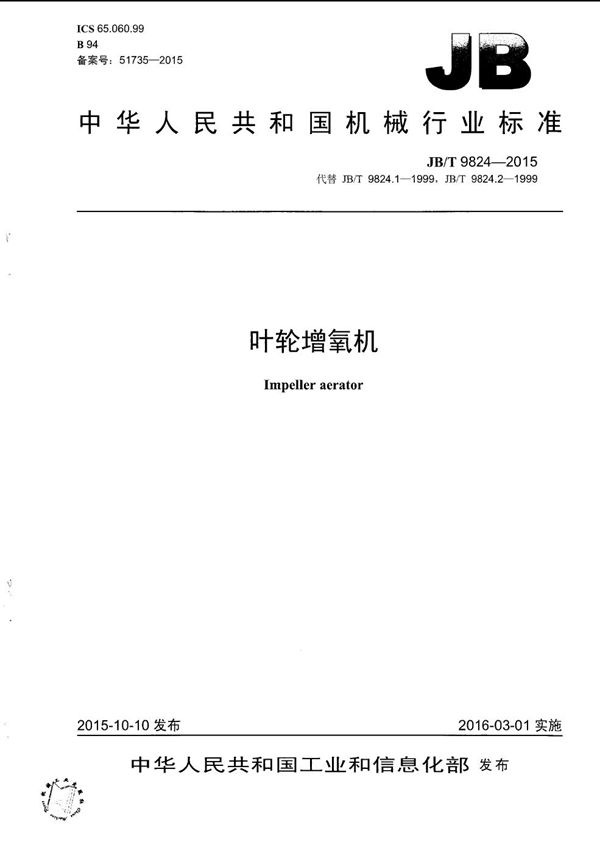 ICS 65.060.99
B 94
备案号：51735—2015

JB

中华人民共和国机械行业标准

JB/T 9824—2015
代替 JB/T 9824.1—1999，JB/T 9824.2—1999

叶轮增氧机

Impeller aerator

2015-10-10 发布

2016-03-01 实施

中华人民共和国工业和信息化部 发布